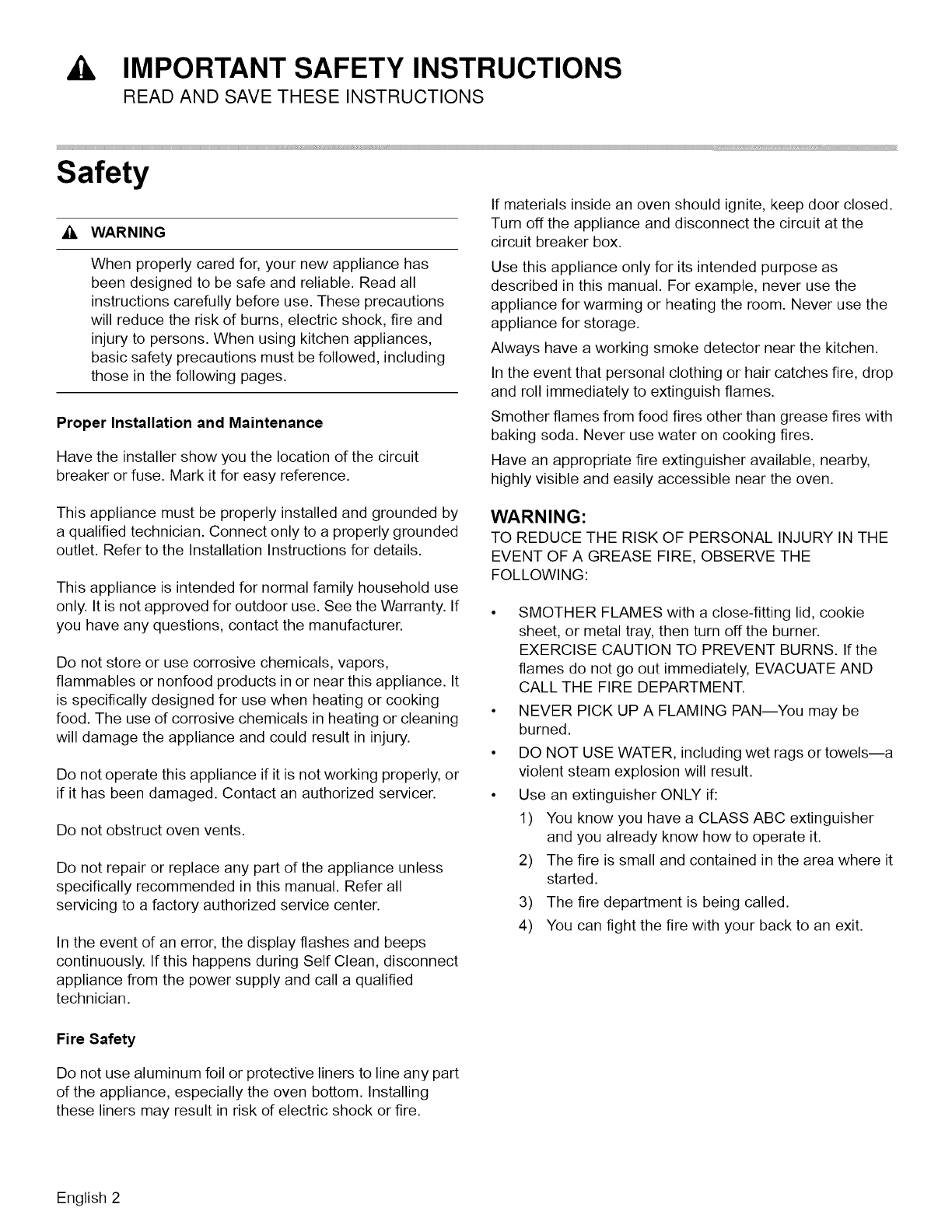 IMPORTANT SAFETY INSTRUCTIONS
READ AND SAVE THESE INSTRUCTIONS

Safety

WARNING

When properly cared for, your new appliance has been designed to be safe and reliable. Read all instructions carefully before use. These precautions will reduce the risk of burns, electric shock, fire and injury to persons. When using kitchen appliances, basic safety precautions must be followed, including those in the following pages.

Proper Installation and Maintenance

Have the installer show you the location of the circuit breaker or fuse. Mark it for easy reference.

This appliance must be properly installed and grounded by a qualified technician. Connect only to a properly grounded outlet. Refer to the Installation Instructions for details.

This appliance is intended for normal family household use only. It is not approved for outdoor use. See the Warranty. If you have any questions, contact the manufacturer.

Do not store or use corrosive chemicals, vapors, flammables or nonfood products in or near this appliance. It is specifically designed for use when heating or cooking food. The use of corrosive chemicals in heating or cleaning will damage the appliance and could result in injury.

Do not operate this appliance if it is not working properly, or if it has been damaged. Contact an authorized servicer.

Do not obstruct oven vents.

Do not repair or replace any part of the appliance unless specifically recommended in this manual. Refer all servicing to a factory authorized service center.

In the event of an error, the display flashes and beeps continuously. If this happens during Self Clean, disconnect appliance from the power supply and call a qualified technician.

Fire Safety

Do not use aluminum foil or protective liners to line any part of the appliance, especially the oven bottom. Installing these liners may result in risk of electric shock or fire.

If materials inside an oven should ignite, keep door closed. Turn off the appliance and disconnect the circuit at the circuit breaker box.

Use this appliance only for its intended purpose as described in this manual. For example, never use the appliance for warming or heating the room. Never use the appliance for storage.

Always have a working smoke detector near the kitchen.

In the event that personal clothing or hair catches fire, drop and roll immediately to extinguish flames.

Smother flames from food fires other than grease fires with baking soda. Never use water on cooking fires.

Have an appropriate fire extinguisher available, nearby, highly visible and easily accessible near the oven.

WARNING:
TO REDUCE THE RISK OF PERSONAL INJURY IN THE EVENT OF A GREASE FIRE, OBSERVE THE FOLLOWING:

• SMOTHER FLAMES with a close-fitting lid, cookie sheet, or metal tray, then turn off the burner. EXERCISE CAUTION TO PREVENT BURNS. If the flames do not go out immediately, EVACUATE AND CALL THE FIRE DEPARTMENT.
• NEVER PICK UP A FLAMING PAN—You may be burned.
• DO NOT USE WATER, including wet rags or towels—a violent steam explosion will result.
• Use an extinguisher ONLY if:
1) You know you have a CLASS ABC extinguisher and you already know how to operate it.
2) The fire is small and contained in the area where it started.
3) The fire department is being called.
4) You can fight the fire with your back to an exit.

English 2